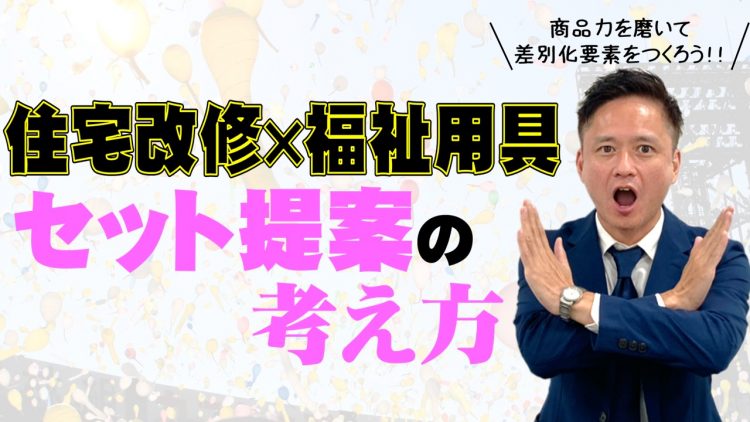 商品力を磨いて
差別化要素をつくろう!!

住宅改修×福祉用具
セット提案の
考え方